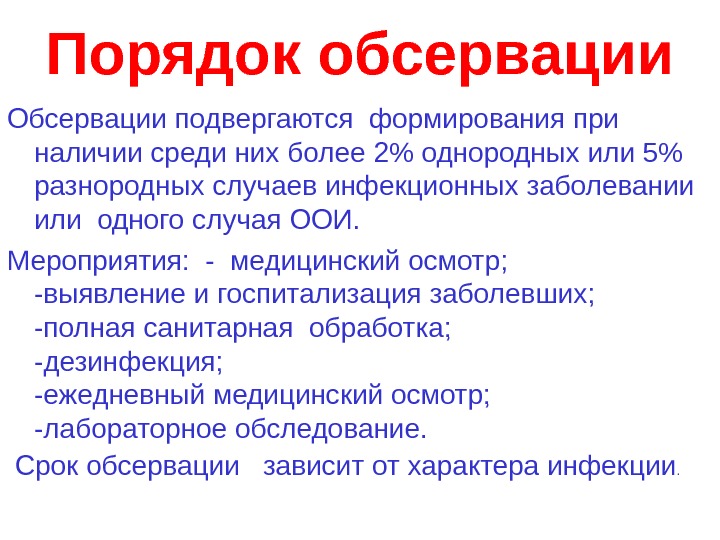 Порядок обсервации

Обсервации подвергаются формирования при наличии среди них более 2% однородных или 5% разнородных случаев инфекционных заболевании или одного случая ООИ.

Мероприятия: - медицинский осмотр;
-выявление и госпитализация заболевших;
-полная санитарная обработка;
-дезинфекция;
-ежедневный медицинский осмотр;
-лабораторное обследование.

Срок обсервации зависит от характера инфекции.